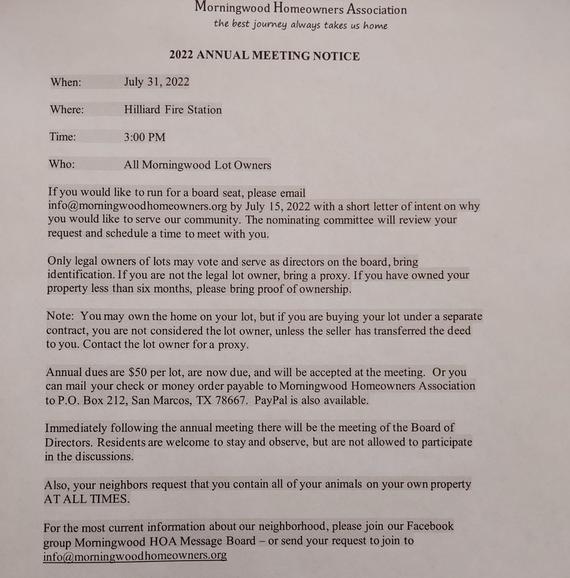 Morningwood Homeowners Association
the best journey always takes us home

2022 ANNUAL MEETING NOTICE

When: July 31, 2022

Where: Hilliard Fire Station

Time: 3:00 PM

Who: All Morningwood Lot Owners

If you would like to run for a board seat, please email info@morningwoodhomeowners.org by July 15, 2022 with a short letter of intent on why you would like to serve our community. The nominating committee will review your request and schedule a time to meet with you.

Only legal owners of lots may vote and serve as directors on the board, bring identification. If you are not the legal lot owner, bring a proxy. If you have owned your property less than six months, please bring proof of ownership.

Note: You may own the home on your lot, but if you are buying your lot under a separate contract, you are not considered the lot owner, unless the seller has transferred the deed to you. Contact the lot owner for a proxy.

Annual dues are $50 per lot, are now due, and will be accepted at the meeting. Or you can mail your check or money order payable to Morningwood Homeowners Association to P.O. Box 212, San Marcos, TX 78667. PayPal is also available.

Immediately following the annual meeting there will be the meeting of the Board of Directors. Residents are welcome to stay and observe, but are not allowed to participate in the discussions.

Also, your neighbors request that you contain all of your animals on your own property AT ALL TIMES.

For the most current information about our neighborhood, please join our Facebook group Morningwood HOA Message Board – or send your request to join to info@morningwoodhomeowners.org